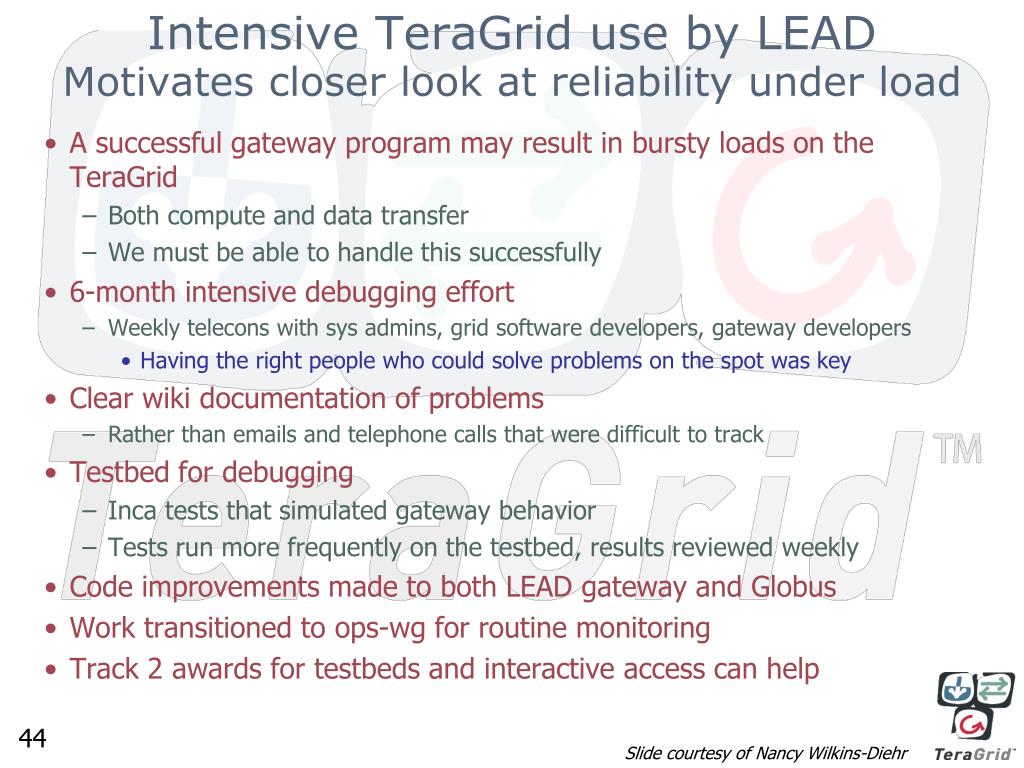 Intensive TeraGrid use by LEAD
Motivates closer look at reliability under load

• A successful gateway program may result in bursty loads on the TeraGrid
– Both compute and data transfer
– We must be able to handle this successfully
• 6-month intensive debugging effort
– Weekly telecons with sys admins, grid software developers, gateway developers
• Having the right people who could solve problems on the spot was key
• Clear wiki documentation of problems
– Rather than emails and telephone calls that were difficult to track
• Testbed for debugging
– Inca tests that simulated gateway behavior
– Tests run more frequently on the testbed, results reviewed weekly
• Code improvements made to both LEAD gateway and Globus
• Work transitioned to ops-wg for routine monitoring
• Track 2 awards for testbeds and interactive access can help

TeraGrid™

44

Slide courtesy of Nancy Wilkins-Diehr

TeraGrid